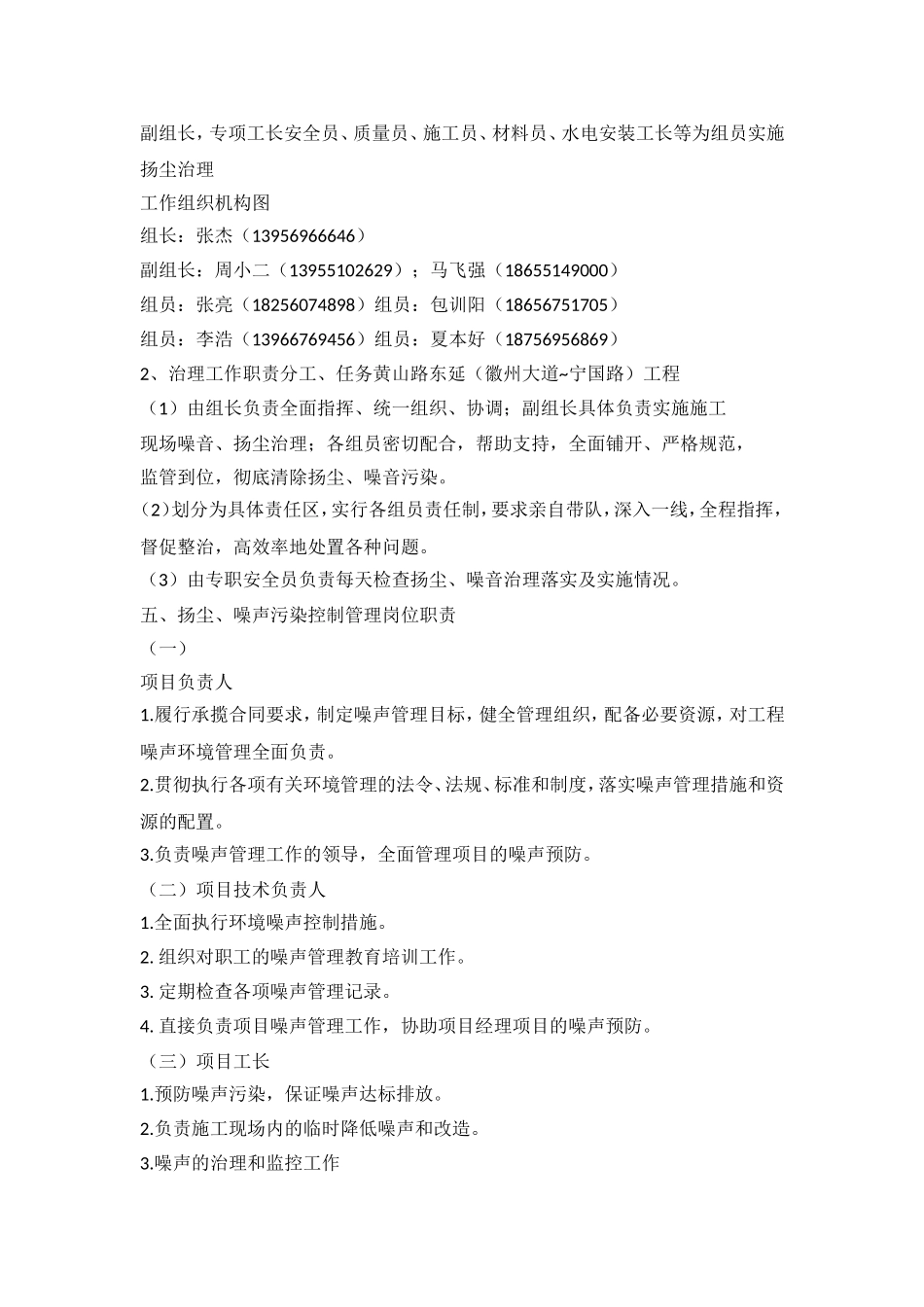 副组长，专项工长安全员、质量员、施工员、材料员、水电安装工长等为组员实施扬尘治理

工作组织机构图

组长：张杰（13956966646）

副组长：周小二（13955102629）；马飞强（18655149000）

组员：张亮（18256074898）组员：包训阳（18656751705）

组员：李浩（13966769456）组员：夏本好（18756956869）

2、治理工作职责分工、任务黄山路东延（徽州大道~宁国路）工程

（1）由组长负责全面指挥、统一组织、协调；副组长具体负责实施施工现场噪音、扬尘治理；各组员密切配合，帮助支持，全面铺开、严格规范，监管到位，彻底清除扬尘、噪音污染。

（2）划分为具体责任区，实行各组员责任制，要求亲自带队，深入一线，全程指挥，督促整治，高效率地处置各种问题。

（3）由专职安全员负责每天检查扬尘、噪音治理落实及实施情况。

五、扬尘、噪声污染控制管理岗位职责

（一）

项目负责人

1.履行承揽合同要求，制定噪声管理目标，健全管理组织，配备必要资源，对工程噪声环境管理全面负责。

2.贯彻执行各项有关环境管理的法令、法规、标准和制度，落实噪声管理措施和资源的配置。

3.负责噪声管理工作的领导，全面管理项目的噪声预防。

（二）项目技术负责人

1.全面执行环境噪声控制措施。

2. 组织对职工的噪声管理教育培训工作。

3. 定期检查各项噪声管理记录。

4. 直接负责项目噪声管理工作，协助项目经理项目的噪声预防。

（三）项目工长

1.预防噪声污染，保证噪声达标排放。

2.负责施工现场内的临时降低噪声和改造。

3.噪声的治理和监控工作